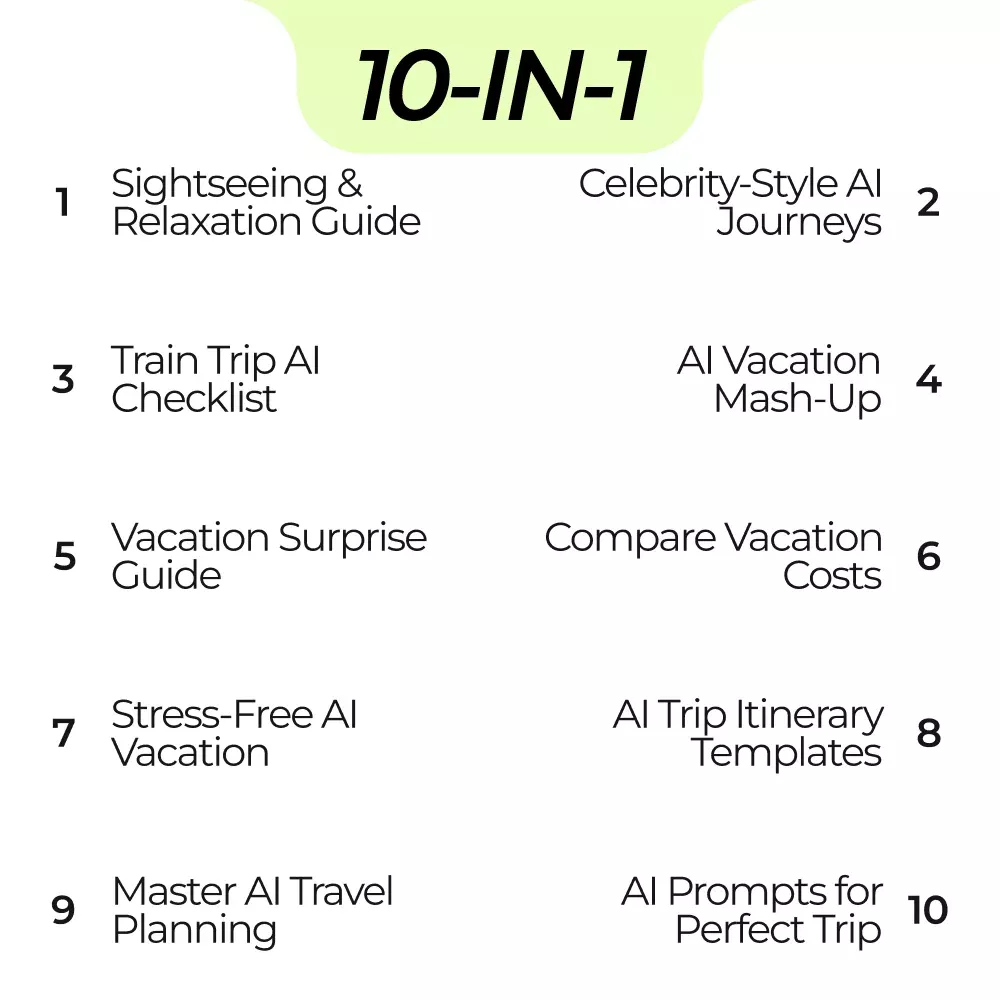 10-IN-1

1 Sightseeing & Relaxation Guide

Celebrity-Style AI Journeys 2

3 Train Trip AI Checklist

AI Vacation Mash-Up 4

5 Vacation Surprise Guide

Compare Vacation Costs 6

7 Stress-Free AI Vacation

AI Trip Itinerary Templates 8

9 Master AI Travel Planning

AI Prompts for Perfect Trip 10